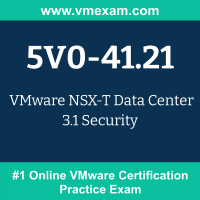 www.vmexam.com

5V0-41.21

VMware NSX-T Data Center 3.1 Security

#1 Online VMware Certification Practice Exam